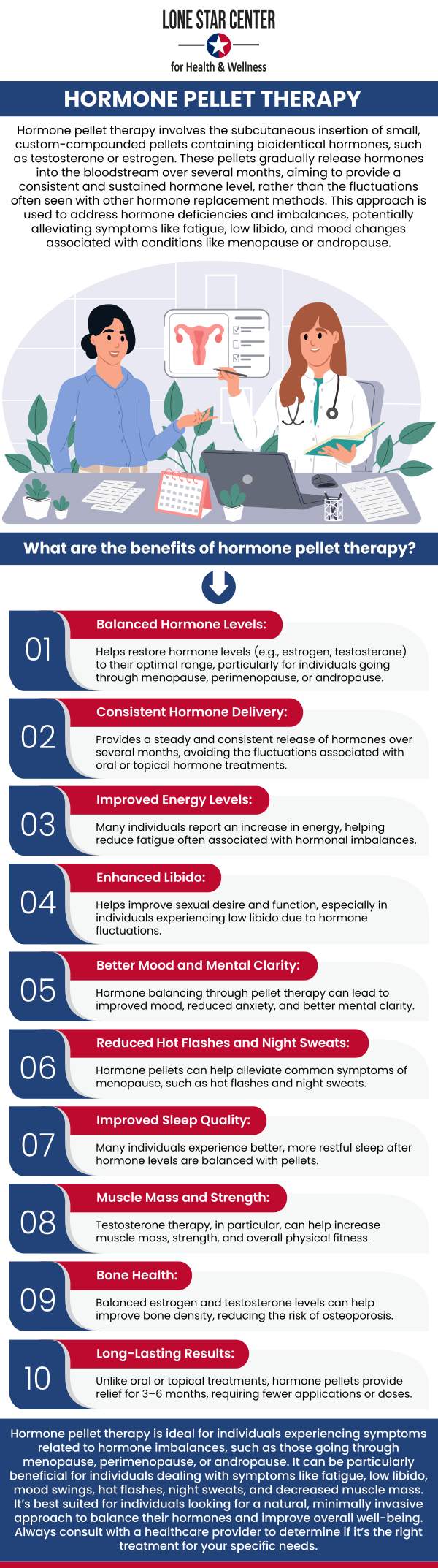 LONE STAR CENTER
for Health & Wellness

HORMONE PELLET THERAPY

Hormone pellet therapy involves the subcutaneous insertion of small, custom-compounded pellets containing bioidentical hormones, such as testosterone or estrogen. These pellets gradually release hormones into the bloodstream over several months, aiming to provide a consistent and sustained hormone level, rather than the fluctuations often seen with other hormone replacement methods. This approach is used to address hormone deficiencies and imbalances, potentially alleviating symptoms like fatigue, low libido, and mood changes associated with conditions like menopause or andropause.

What are the benefits of hormone pellet therapy?

01
Balanced Hormone Levels:
Helps restore hormone levels (e.g., estrogen, testosterone) to their optimal range, particularly for individuals going through menopause, perimenopause, or andropause.

02
Consistent Hormone Delivery:
Provides a steady and consistent release of hormones over several months, avoiding the fluctuations associated with oral or topical hormone treatments.

03
Improved Energy Levels:
Many individuals report an increase in energy, helping reduce fatigue often associated with hormonal imbalances.

04
Enhanced Libido:
Helps improve sexual desire and function, especially in individuals experiencing low libido due to hormone fluctuations.

05
Better Mood and Mental Clarity:
Hormone balancing through pellet therapy can lead to improved mood, reduced anxiety, and better mental clarity.

06
Reduced Hot Flashes and Night Sweats:
Hormone pellets can help alleviate common symptoms of menopause, such as hot flashes and night sweats.

07
Improved Sleep Quality:
Many individuals experience better, more restful sleep after hormone levels are balanced with pellets.

08
Muscle Mass and Strength:
Testosterone therapy, in particular, can help increase muscle mass, strength, and overall physical fitness.

09
Bone Health:
Balanced estrogen and testosterone levels can help improve bone density, reducing the risk of osteoporosis.

10
Long-Lasting Results:
Unlike oral or topical treatments, hormone pellets provide relief for 3–6 months, requiring fewer applications or doses.

Hormone pellet therapy is ideal for individuals experiencing symptoms related to hormone imbalances, such as those going through menopause, perimenopause, or andropause. It can be particularly beneficial for individuals dealing with symptoms like fatigue, low libido, mood swings, hot flashes, night sweats, and decreased muscle mass. It's best suited for individuals looking for a natural, minimally invasive approach to balance their hormones and improve overall well-being. Always consult with a healthcare provider to determine if it's the right treatment for your specific needs.